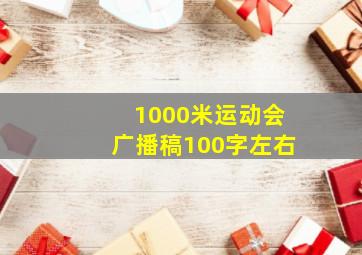 1000米运动会
广播稿100字左右